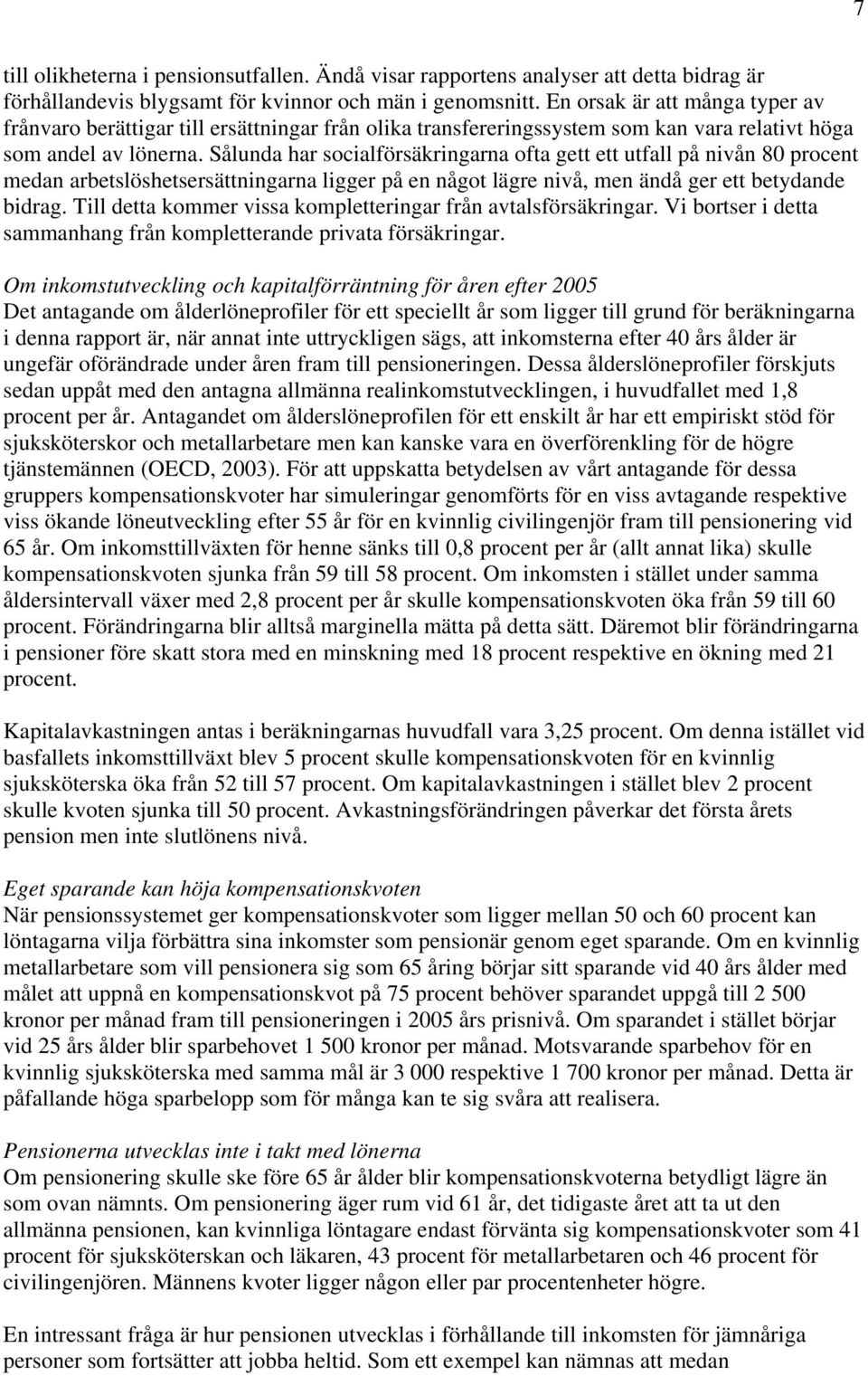 7

till olikheterna i pensionsutfallen. Ändå visar rapportens analyser att detta bidrag är förhållandevis blygsamt för kvinnor och män i genomsnitt. En orsak är att många typer av frånvaro berättigar till ersättningar från olika transfereringssystem som kan vara relativt höga som andel av lönerna. Sålunda har socialförsäkringarna ofta gett ett utfall på nivån 80 procent medan arbetslöshetsersättningarna ligger på en något lägre nivå, men ändå ger ett betydande bidrag. Till detta kommer vissa kompletteringar från avtalsförsäkringar. Vi bortser i detta sammanhang från kompletterande privata försäkringar.

Om inkomstutveckling och kapitalförräntning för åren efter 2005
Det antagande om ålderlöneprofiler för ett speciellt år som ligger till grund för beräkningarna i denna rapport är, när annat inte uttryckligen sägs, att inkomsterna efter 40 års ålder är ungefär oförändrade under åren fram till pensioneringen. Dessa ålderslöneprofiler förskjuts sedan uppåt med den antagna allmänna realinkomstutvecklingen, i huvudfallet med 1,8 procent per år. Antagandet om ålderslöneprofilen för ett enskilt år har ett empiriskt stöd för sjuksköterskor och metallarbetare men kan kanske vara en överförenkling för de högre tjänstemännen (OECD, 2003). För att uppskatta betydelsen av vårt antagande för dessa gruppers kompensationskvoter har simuleringar genomförts för en viss avtagande respektive viss ökande löneutveckling efter 55 år för en kvinnlig civilingenjör fram till pensionering vid 65 år. Om inkomsttillväxten för henne sänks till 0,8 procent per år (allt annat lika) skulle kompensationskvoten sjunka från 59 till 58 procent. Om inkomsten i stället under samma åldersintervall växer med 2,8 procent per år skulle kompensationskvoten öka från 59 till 60 procent. Förändringarna blir alltså marginella mätta på detta sätt. Däremot blir förändringarna i pensioner före skatt stora med en minskning med 18 procent respektive en ökning med 21 procent.

Kapitalavkastningen antas i beräkningarnas huvudfall vara 3,25 procent. Om denna istället vid basfallets inkomsttillväxt blev 5 procent skulle kompensationskvoten för en kvinnlig sjuksköterska öka från 52 till 57 procent. Om kapitalavkastningen i stället blev 2 procent skulle kvoten sjunka till 50 procent. Avkastningsförändringen påverkar det första årets pension men inte slutlönens nivå.

Eget sparande kan höja kompensationskvoten
När pensionssystemet ger kompensationskvoter som ligger mellan 50 och 60 procent kan löntagarna vilja förbättra sina inkomster som pensionär genom eget sparande. Om en kvinnlig metallarbetare som vill pensionera sig som 65 åring börjar sitt sparande vid 40 års ålder med målet att uppnå en kompensationskvot på 75 procent behöver sparandet uppgå till 2 500 kronor per månad fram till pensioneringen i 2005 års prisnivå. Om sparandet i stället börjar vid 25 års ålder blir sparbehovet 1 500 kronor per månad. Motsvarande sparbehov för en kvinnlig sjuksköterska med samma mål är 3 000 respektive 1 700 kronor per månad. Detta är påfallande höga sparbelopp som för många kan te sig svåra att realisera.

Pensionerna utvecklas inte i takt med lönerna
Om pensionering skulle ske före 65 år ålder blir kompensationskvoterna betydligt lägre än som ovan nämnts. Om pensionering äger rum vid 61 år, det tidigaste året att ta ut den allmänna pensionen, kan kvinnliga löntagare endast förvänta sig kompensationskvoter som 41 procent för sjuksköterskan och läkaren, 43 procent för metallarbetaren och 46 procent för civilingenjören. Männens kvoter ligger någon eller par procentenheter högre.

En intressant fråga är hur pensionen utvecklas i förhållande till inkomsten för jämnåriga personer som fortsätter att jobba heltid. Som ett exempel kan nämnas att medan